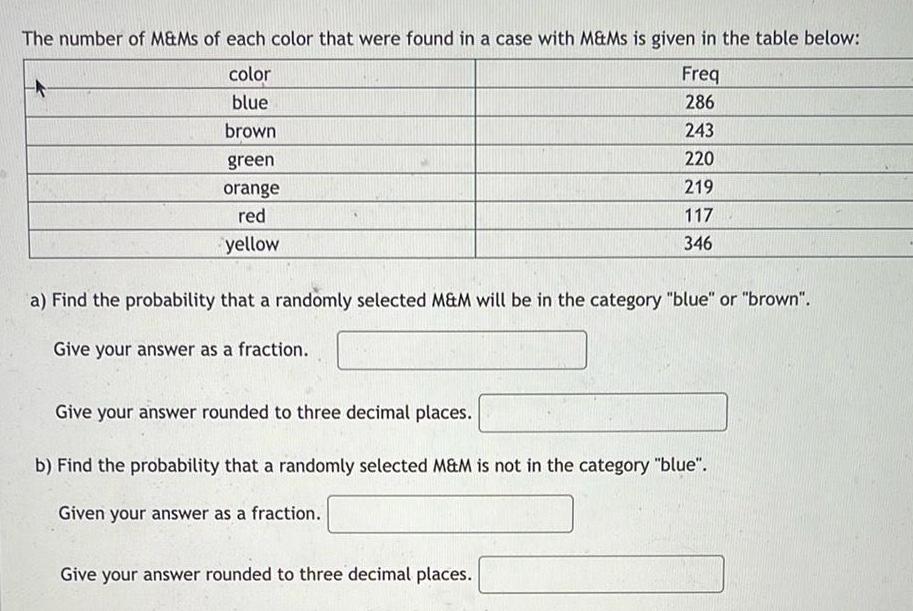 The number of M&Ms of each color that were found in a case with M&Ms is given in the table below:

| color | Freq |
|---|---|
| blue | 286 |
| brown | 243 |
| green | 220 |
| orange | 219 |
| red | 117 |
| yellow | 346 |

a) Find the probability that a randomly selected M&M will be in the category "blue" or "brown".

Give your answer as a fraction.

Give your answer rounded to three decimal places.

b) Find the probability that a randomly selected M&M is not in the category "blue".

Given your answer as a fraction.

Give your answer rounded to three decimal places.